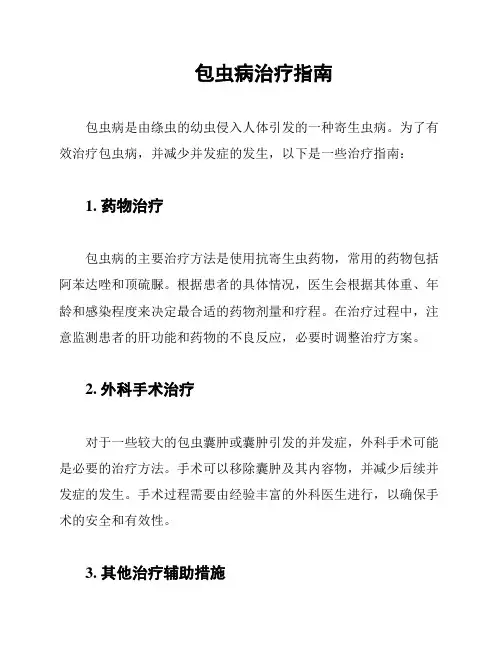 包虫病治疗指南

包虫病是由绦虫的幼虫侵入人体引发的一种寄生虫病。为了有效治疗包虫病，并减少并发症的发生，以下是一些治疗指南：

1. 药物治疗

包虫病的主要治疗方法是使用抗寄生虫药物，常用的药物包括阿苯达唑和顶硫脲。根据患者的具体情况，医生会根据其体重、年龄和感染程度来决定最合适的药物剂量和疗程。在治疗过程中，注意监测患者的肝功能和药物的不良反应，必要时调整治疗方案。

2. 外科手术治疗

对于一些较大的包虫囊肿或囊肿引发的并发症，外科手术可能是必要的治疗方法。手术可以移除囊肿及其内容物，并减少后续并发症的发生。手术过程需要由经验丰富的外科医生进行，以确保手术的安全和有效性。

3. 其他治疗辅助措施